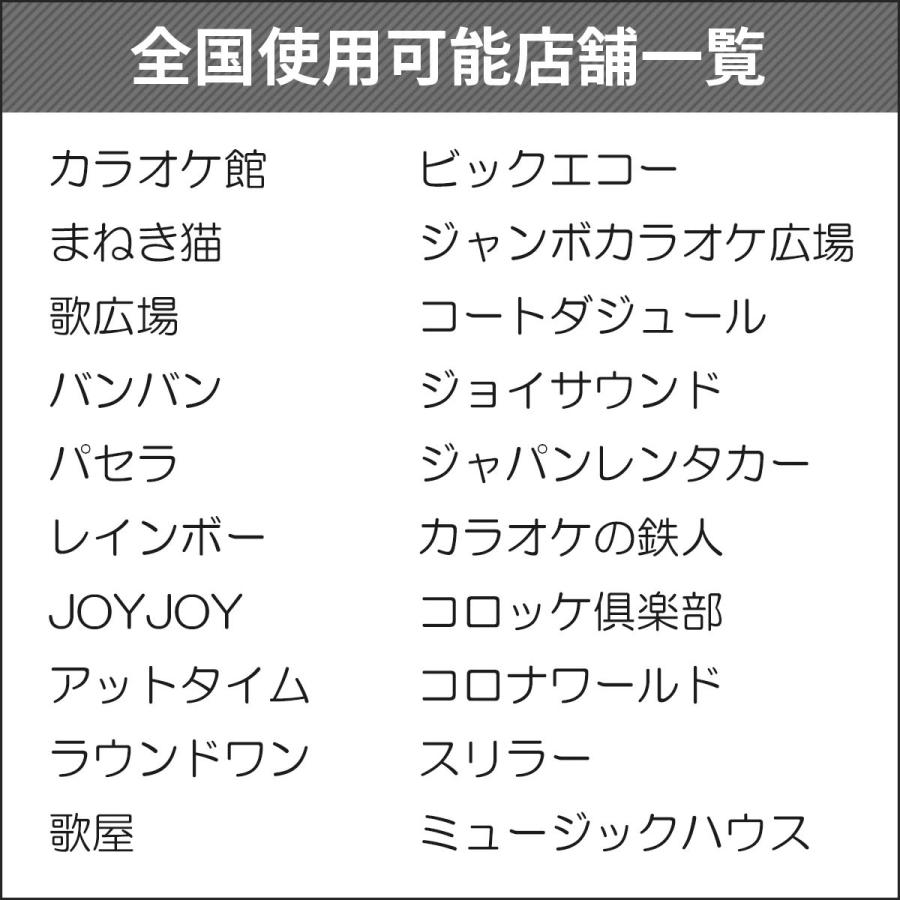 全国使用可能店舗一覧

カラオケ館
まねき猫
歌広場
バンバン
パセラ
レインボー
JOYJOY
アットタイム
ラウンドワン
歌屋

ビックエコー
ジャンボカラオケ広場
コートダジュール
ジョイサウンド
ジャパンレンタカー
カラオケの鉄人
コロッケ倶楽部
コロナワールド
スリラー
ミュージックハウス